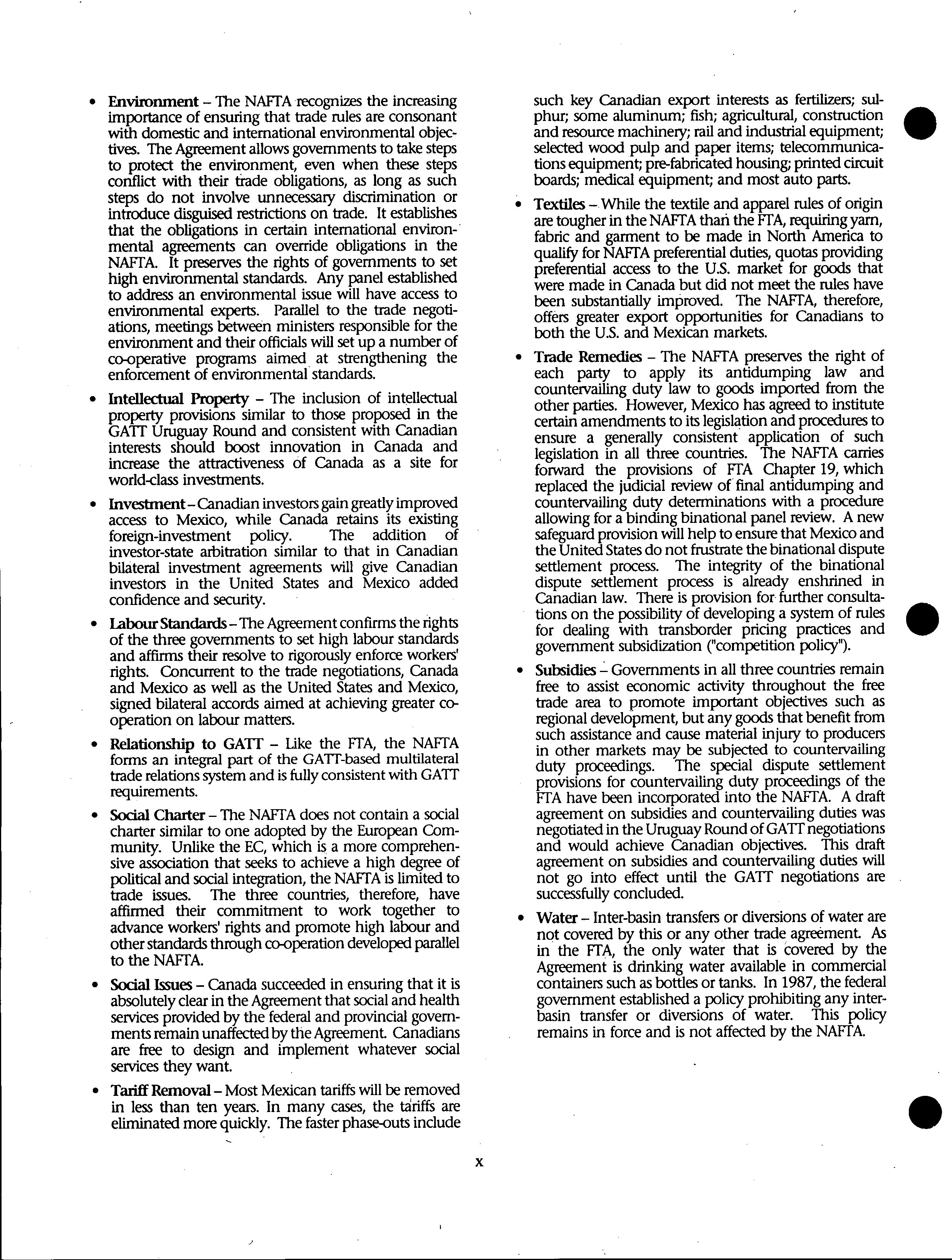 • Environment – The NAFTA recognizes the increasing importance of ensuring that trade rules are consonant with domestic and international environmental objectives. The Agreement allows governments to take steps to protect the environment, even when these steps conflict with their trade obligations, as long as such steps do not involve unnecessary discrimination or introduce disguised restrictions on trade. It establishes that the obligations in certain international environmental agreements can override obligations in the NAFTA. It preserves the rights of governments to set high environmental standards. Any panel established to address an environmental issue will have access to environmental experts. Parallel to the trade negotiations, meetings between ministers responsible for the environment and their officials will set up a number of co-operative programs aimed at strengthening the enforcement of environmental standards.

• Intellectual Property – The inclusion of intellectual property provisions similar to those proposed in the GATT Uruguay Round and consistent with Canadian interests should boost innovation in Canada and increase the attractiveness of Canada as a site for world-class investments.

• Investment – Canadian investors gain greatly improved access to Mexico, while Canada retains its existing foreign-investment policy. The addition of investor-state arbitration similar to that in Canadian bilateral investment agreements will give Canadian investors in the United States and Mexico added confidence and security.

• Labour Standards – The Agreement confirms the rights of the three governments to set high labour standards and affirms their resolve to rigorously enforce workers' rights. Concurrent to the trade negotiations, Canada and Mexico as well as the United States and Mexico, signed bilateral accords aimed at achieving greater co-operation on labour matters.

• Relationship to GATT – Like the FTA, the NAFTA forms an integral part of the GATT-based multilateral trade relations system and is fully consistent with GATT requirements.

• Social Charter – The NAFTA does not contain a social charter similar to one adopted by the European Community. Unlike the EC, which is a more comprehensive association that seeks to achieve a high degree of political and social integration, the NAFTA is limited to trade issues. The three countries, therefore, have affirmed their commitment to work together to advance workers' rights and promote high labour and other standards through co-operation developed parallel to the NAFTA.

• Social Issues – Canada succeeded in ensuring that it is absolutely clear in the Agreement that social and health services provided by the federal and provincial governments remain unaffected by the Agreement. Canadians are free to design and implement whatever social services they want.

• Tariff Removal – Most Mexican tariffs will be removed in less than ten years. In many cases, the tariffs are eliminated more quickly. The faster phase-outs include such key Canadian export interests as fertilizers; sulphur; some aluminum; fish; agricultural, construction and resource machinery; rail and industrial equipment; selected wood pulp and paper items; telecommunications equipment; pre-fabricated housing; printed circuit boards; medical equipment; and most auto parts.

• Textiles – While the textile and apparel rules of origin are tougher in the NAFTA than the FTA, requiring yarn, fabric and garment to be made in North America to qualify for NAFTA preferential duties, quotas providing preferential access to the U.S. market for goods that were made in Canada but did not meet the rules have been substantially improved. The NAFTA, therefore, offers greater export opportunities for Canadians to both the U.S. and Mexican markets.

• Trade Remedies – The NAFTA preserves the right of each party to apply its antidumping law and countervailing duty law to goods imported from the other parties. However, Mexico has agreed to institute certain amendments to its legislation and procedures to ensure a generally consistent application of such legislation in all three countries. The NAFTA carries forward the provisions of FTA Chapter 19, which replaced the judicial review of final antidumping and countervailing duty determinations with a procedure allowing for a binding binational panel review. A new safeguard provision will help to ensure that Mexico and the United States do not frustrate the binational dispute settlement process. The integrity of the binational dispute settlement process is already enshrined in Canadian law. There is provision for further consultations on the possibility of developing a system of rules for dealing with transborder pricing practices and government subsidization ("competition policy").

• Subsidies – Governments in all three countries remain free to assist economic activity throughout the free trade area to promote important objectives such as regional development, but any goods that benefit from such assistance and cause material injury to producers in other markets may be subjected to countervailing duty proceedings. The special dispute settlement provisions for countervailing duty proceedings of the FTA have been incorporated into the NAFTA. A draft agreement on subsidies and countervailing duties was negotiated in the Uruguay Round of GATT negotiations and would achieve Canadian objectives. This draft agreement on subsidies and countervailing duties will not go into effect until the GATT negotiations are successfully concluded.

• Water – Inter-basin transfers or diversions of water are not covered by this or any other trade agreement. As in the FTA, the only water that is covered by the Agreement is drinking water available in commercial containers such as bottles or tanks. In 1987, the federal government established a policy prohibiting any inter-basin transfer or diversions of water. This policy remains in force and is not affected by the NAFTA.

x